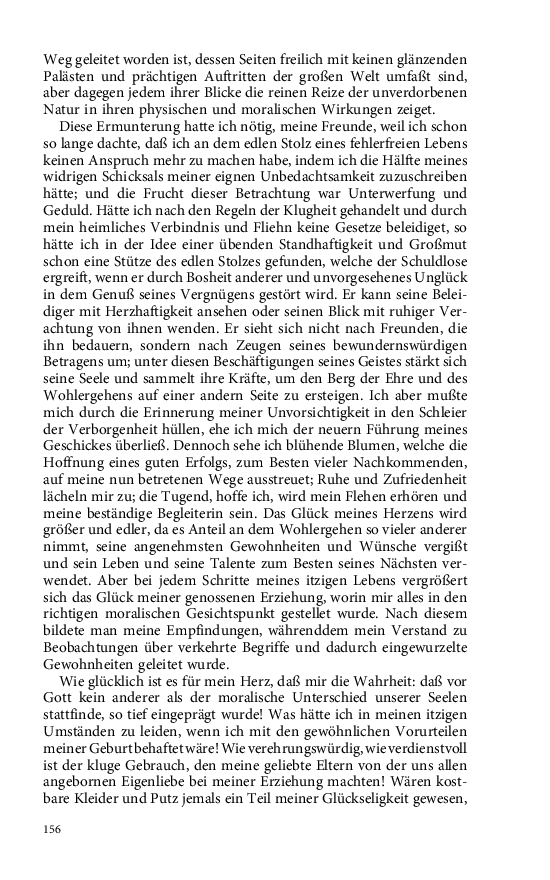 Weg geleitet worden ist, dessen Seiten freilich mit keinen glänzenden Palästen und prächtigen Auftritten der großen Welt umfaßt sind, aber dagegen jedem ihrer Blicke die reinen Reize der unverdorbenen Natur in ihren physischen und moralischen Wirkungen zeiget.

Diese Ermunterung hatte ich nötig, meine Freunde, weil ich schon so lange dachte, daß ich an dem edlen Stolz eines fehlerfreien Lebens keinen Anspruch mehr zu machen habe, indem ich die Hälfte meines widrigen Schicksals meiner eignen Unbedachtsamkeit zuzuschreiben hätte; und die Frucht dieser Betrachtung war Unterwerfung und Geduld. Hätte ich nach den Regeln der Klugheit gehandelt und durch mein heimliches Verbindnis und Fliehn keine Gesetze beleidiget, so hätte ich in der Idee einer übenden Standhaftigkeit und Großmut schon eine Stütze des edlen Stolzes gefunden, welche der Schuldlose ergreift, wenn er durch Bosheit anderer und unvorgesehenes Unglück in dem Genuß seines Vergnügens gestört wird. Er kann seine Beleidiger mit Herzhaftigkeit ansehen oder seinen Blick mit ruhiger Verachtung von ihnen wenden. Er sieht sich nicht nach Freunden, die ihn bedauern, sondern nach Zeugen seines bewundernswürdigen Betragens um; unter diesen Beschäftigungen seines Geistes stärkt sich seine Seele und sammelt ihre Kräfte, um den Berg der Ehre und des Wohlergehens auf einer andern Seite zu ersteigen. Ich aber mußte mich durch die Erinnerung meiner Unvorsichtigkeit in den Schleier der Verborgenheit hüllen, ehe ich mich der neuern Führung meines Geschickes überließ. Dennoch sehe ich blühende Blumen, welche die Hoffnung eines guten Erfolgs, zum Besten vieler Nachkommenden, auf meine nun betretenen Wege ausstreuet; Ruhe und Zufriedenheit lächeln mir zu; die Tugend, hoffe ich, wird mein Flehen erhören und meine beständige Begleiterin sein. Das Glück meines Herzens wird größer und edler, da es Anteil an dem Wohlergehen so vieler anderer nimmt, seine angenehmsten Gewohnheiten und Wünsche vergißt und sein Leben und seine Talente zum Besten seines Nächsten verwendet. Aber bei jedem Schritte meines itzigen Lebens vergrößert sich das Glück meiner genossenen Erziehung, worin mir alles in den richtigen moralischen Gesichtspunkt gestellet wurde. Nach diesem bildete man meine Empfindungen, währenddem mein Verstand zu Beobachtungen über verkehrte Begriffe und dadurch eingewurzelte Gewohnheiten geleitet wurde.

Wie glücklich ist es für mein Herz, daß mir die Wahrheit: daß vor Gott kein anderer als der moralische Unterschied unserer Seelen stattfinde, so tief eingeprägt wurde! Was hätte ich in meinen itzigen Umständen zu leiden, wenn ich mit den gewöhnlichen Vorurteilen meiner Geburt behaftet wäre! Wie verehrungswürdig, wie verdienstvoll ist der kluge Gebrauch, den meine geliebte Eltern von der uns allen angebornen Eigenliebe bei meiner Erziehung machten! Wären kostbare Kleider und Putz jemals ein Teil meiner Glückseligkeit gewesen,

156